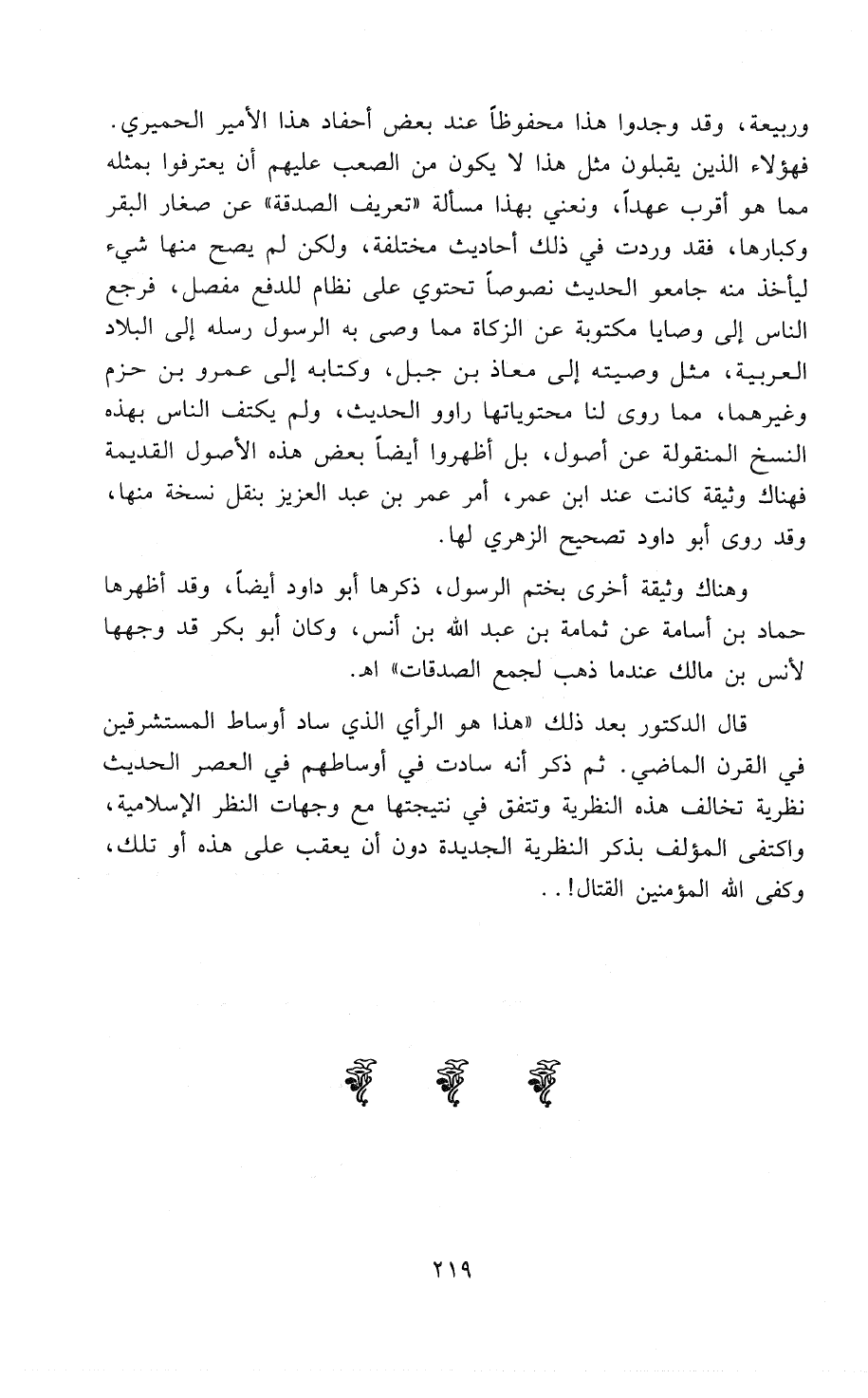 وربيعة، وقد وجدوا هذا محفوظاً عند بعض أحفاد هذا الأمير الحميري. فهؤلاء الذين يقبلون مثل هذا لا يكون من الصعب عليهم أن يعترفوا بمثله مما هو أقرب عهداً، ونعني بهذا مسألة «تعريف الصدقة» عن صغار البقر وكبارها، فقد وردت في ذلك أحاديث مختلفة، ولكن لم يصح منها شيء ليأخذ منه جامعو الحديث نصوصاً تحتوي على نظام للدفع مفصل، فرجع الناس إلى وصايا مكتوبة عن الزكاة مما وصى به الرسول رسله إلى البلاد العربية، مثل وصيته إلى معاذ بن جبل، وكتابه إلى عمرو بن حزم وغيرهما، مما روى لنا محتوياتها راوو الحديث، ولم يكتف الناس بهذه النسخ المنقولة عن أصول، بل أظهروا أيضاً بعض هذه الأصول القديمة فهناك وثيقة كانت عند ابن عمر، أمر عمر بن عبد العزيز بنقل نسخة منها، وقد روى أبو داود تصحيح الزهري لها.

وهناك وثيقة أخرى بختم الرسول، ذكرها أبو داود أيضاً، وقد أظهرها حماد بن أسامة عن ثمامة بن عبد الله بن أنس، وكان أبو بكر قد وجهها لأنس بن مالك عندما ذهب لجمع الصدقات» اهـ.

قال الدكتور بعد ذلك «هذا هو الرأي الذي ساد أوساط المستشرقين في القرن الماضي. ثم ذكر أنه سادت في أوساطهم في العصر الحديث نظرية تخالف هذه النظرية وتتفق في نتيجتها مع وجهات النظر الإسلامية، واكتفى المؤلف بذكر النظرية الجديدة دون أن يعقب على هذه أو تلك، وكفى الله المؤمنين القتال!..

٢١٩